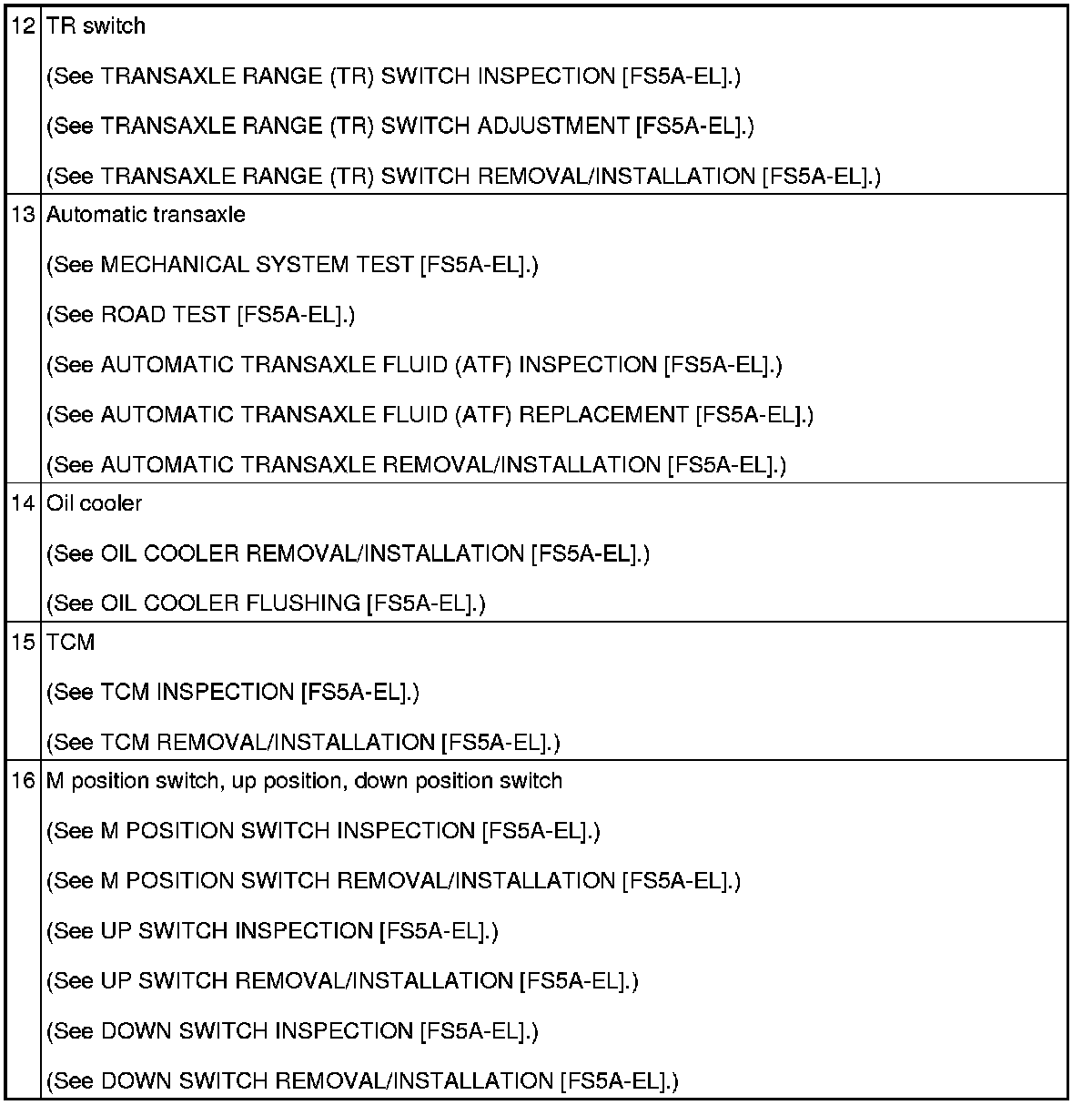 | | |
|---|---|
| 12 | TR switch<br>(See TRANSAXLE RANGE (TR) SWITCH INSPECTION [FS5A-EL].)<br>(See TRANSAXLE RANGE (TR) SWITCH ADJUSTMENT [FS5A-EL].)<br>(See TRANSAXLE RANGE (TR) SWITCH REMOVAL/INSTALLATION [FS5A-EL].) |
| 13 | Automatic transaxle<br>(See MECHANICAL SYSTEM TEST [FS5A-EL].)<br>(See ROAD TEST [FS5A-EL].)<br>(See AUTOMATIC TRANSAXLE FLUID (ATF) INSPECTION [FS5A-EL].)<br>(See AUTOMATIC TRANSAXLE FLUID (ATF) REPLACEMENT [FS5A-EL].)<br>(See AUTOMATIC TRANSAXLE REMOVAL/INSTALLATION [FS5A-EL].) |
| 14 | Oil cooler<br>(See OIL COOLER REMOVAL/INSTALLATION [FS5A-EL].)<br>(See OIL COOLER FLUSHING [FS5A-EL].) |
| 15 | TCM<br>(See TCM INSPECTION [FS5A-EL].)<br>(See TCM REMOVAL/INSTALLATION [FS5A-EL].) |
| 16 | M position switch, up position, down position switch<br>(See M POSITION SWITCH INSPECTION [FS5A-EL].)<br>(See M POSITION SWITCH REMOVAL/INSTALLATION [FS5A-EL].)<br>(See UP SWITCH INSPECTION [FS5A-EL].)<br>(See UP SWITCH REMOVAL/INSTALLATION [FS5A-EL].)<br>(See DOWN SWITCH INSPECTION [FS5A-EL].)<br>(See DOWN SWITCH REMOVAL/INSTALLATION [FS5A-EL].) |